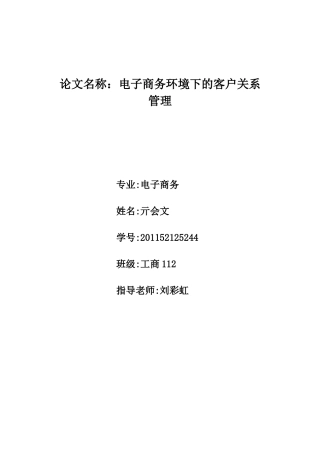 论文名称：电子商务环境下的客户关系管理

专业:电子商务

姓名:亓会文

学号:201152125244

班级:工商 112

指导老师:刘彩虹